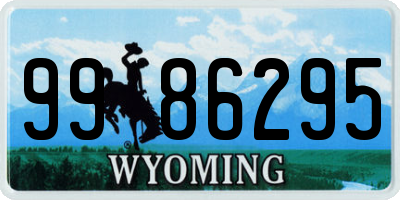 99 86295
®
WYOMING